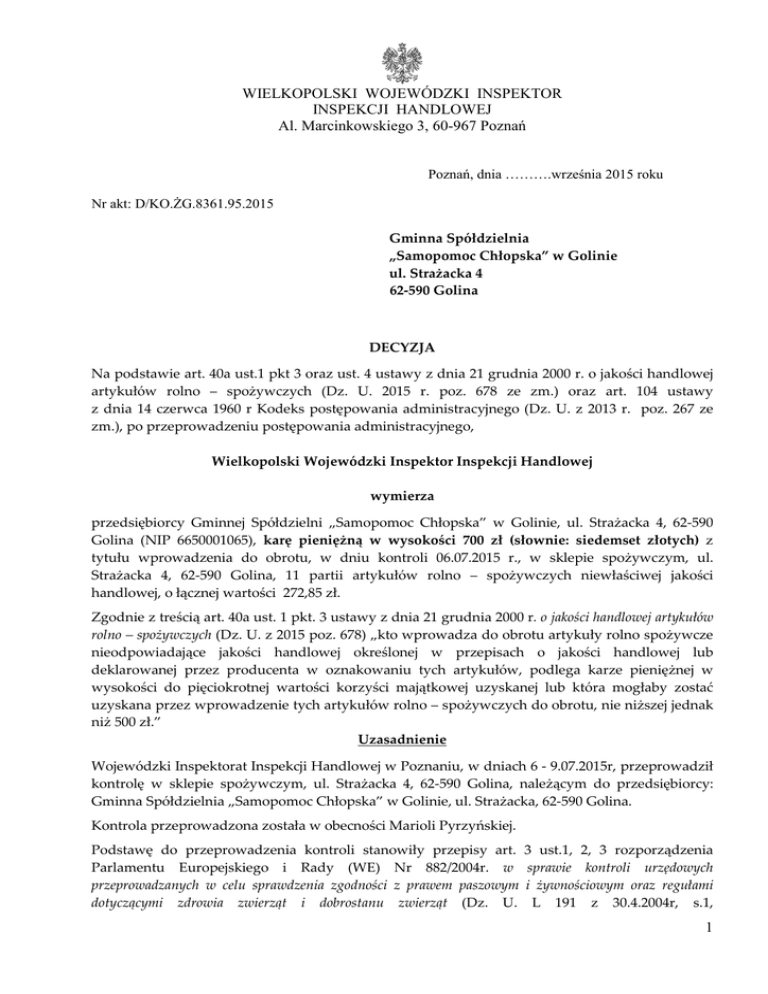 WIELKOPOLSKI WOJEWÓDZKI INSPEKTOR
INSPEKCJI HANDLOWEJ
Al. Marcinkowskiego 3, 60-967 Poznań

Poznań, dnia ……….września 2015 roku

Nr akt: D/KO.ŻG.8361.95.2015

Gminna Spółdzielnia
„Samopomoc Chłopska" w Golinie
ul. Strażacka 4
62-590 Golina

DECYZJA

Na podstawie art. 40a ust.1 pkt 3 oraz ust. 4 ustawy z dnia 21 grudnia 2000 r. o jakości handlowej artykułów rolno – spożywczych (Dz. U. 2015 r. poz. 678 ze zm.) oraz art. 104 ustawy z dnia 14 czerwca 1960 r Kodeks postępowania administracyjnego (Dz. U. z 2013 r. poz. 267 ze zm.), po przeprowadzeniu postępowania administracyjnego,

Wielkopolski Wojewódzki Inspektor Inspekcji Handlowej

wymierza

przedsiębiorcy Gminnej Spółdzielni „Samopomoc Chłopska" w Golinie, ul. Strażacka 4, 62-590 Golina (NIP 6650001065), karę pieniężną w wysokości 700 zł (słownie: siedemset złotych) z tytułu wprowadzenia do obrotu, w dniu kontroli 06.07.2015 r., w sklepie spożywczym, ul. Strażacka 4, 62-590 Golina, 11 partii artykułów rolno – spożywczych niewłaściwej jakości handlowej, o łącznej wartości 272,85 zł.

Zgodnie z treścią art. 40a ust. 1 pkt. 3 ustawy z dnia 21 grudnia 2000 r. o jakości handlowej artykułów rolno – spożywczych (Dz. U. z 2015 poz. 678) „kto wprowadza do obrotu artykuły rolno spożywcze nieodpowiadające jakości handlowej określonej w przepisach o jakości handlowej lub deklarowanej przez producenta w oznakowaniu tych artykułów, podlega karze pieniężnej w wysokości do pięciokrotnej wartości korzyści majątkowej uzyskanej lub która mogłaby zostać uzyskana przez wprowadzenie tych artykułów rolno – spożywczych do obrotu, nie niższej jednak niż 500 zł."

Uzasadnienie

Wojewódzki Inspektorat Inspekcji Handlowej w Poznaniu, w dniach 6 - 9.07.2015r, przeprowadził kontrolę w sklepie spożywczym, ul. Strażacka 4, 62-590 Golina, należącym do przedsiębiorcy: Gminna Spółdzielnia „Samopomoc Chłopska" w Golinie, ul. Strażacka, 62-590 Golina.

Kontrola przeprowadzona została w obecności Marioli Pyrzyńskiej.

Podstawę do przeprowadzenia kontroli stanowiły przepisy art. 3 ust.1, 2, 3 rozporządzenia Parlamentu Europejskiego i Rady (WE) Nr 882/2004r. w sprawie kontroli urzędowych przeprowadzanych w celu sprawdzenia zgodności z prawem paszowym i żywnościowym oraz regułami dotyczącymi zdrowia zwierząt i dobrostanu zwierząt (Dz. U. L 191 z 30.4.2004r, s.1,

1